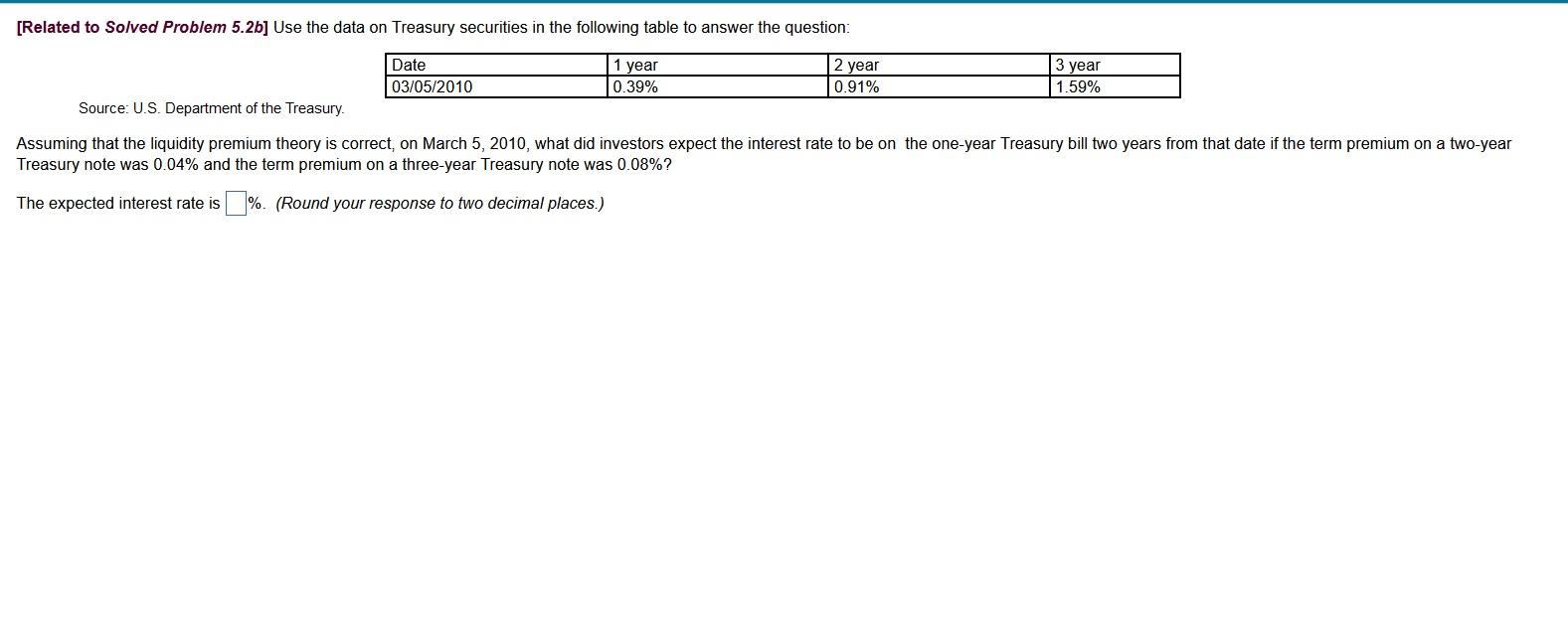 [Related to Solved Problem 5.2b] Use the data on Treasury securities in the following table to answer the question:

| Date | 1 year | 2 year | 3 year |
|---|---|---|---|
| 03/05/2010 | 0.39% | 0.91% | 1.59% |

Source: U.S. Department of the Treasury.

Assuming that the liquidity premium theory is correct, on March 5, 2010, what did investors expect the interest rate to be on the one-year Treasury bill two years from that date if the term premium on a two-year Treasury note was 0.04% and the term premium on a three-year Treasury note was 0.08%?

The expected interest rate is %. (Round your response to two decimal places.)